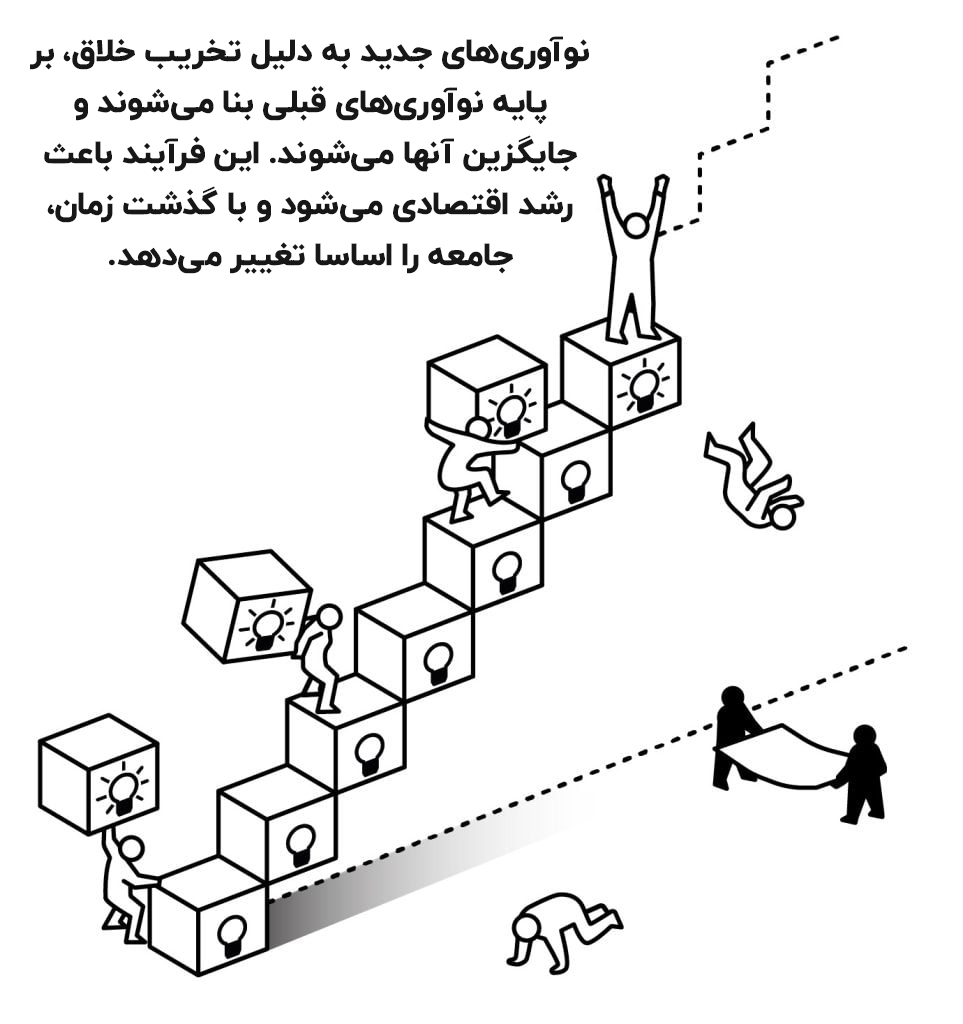 نوآوری‌های جدید به دلیل تخریب خلاق، بر پایه نوآوری‌های قبلی بنا می‌شوند و جایگزین آنها می‌شوند. این فرآیند باعث رشد اقتصادی می‌شود و با گذشت زمان، جامعه را اساسا تغییر می‌دهد.